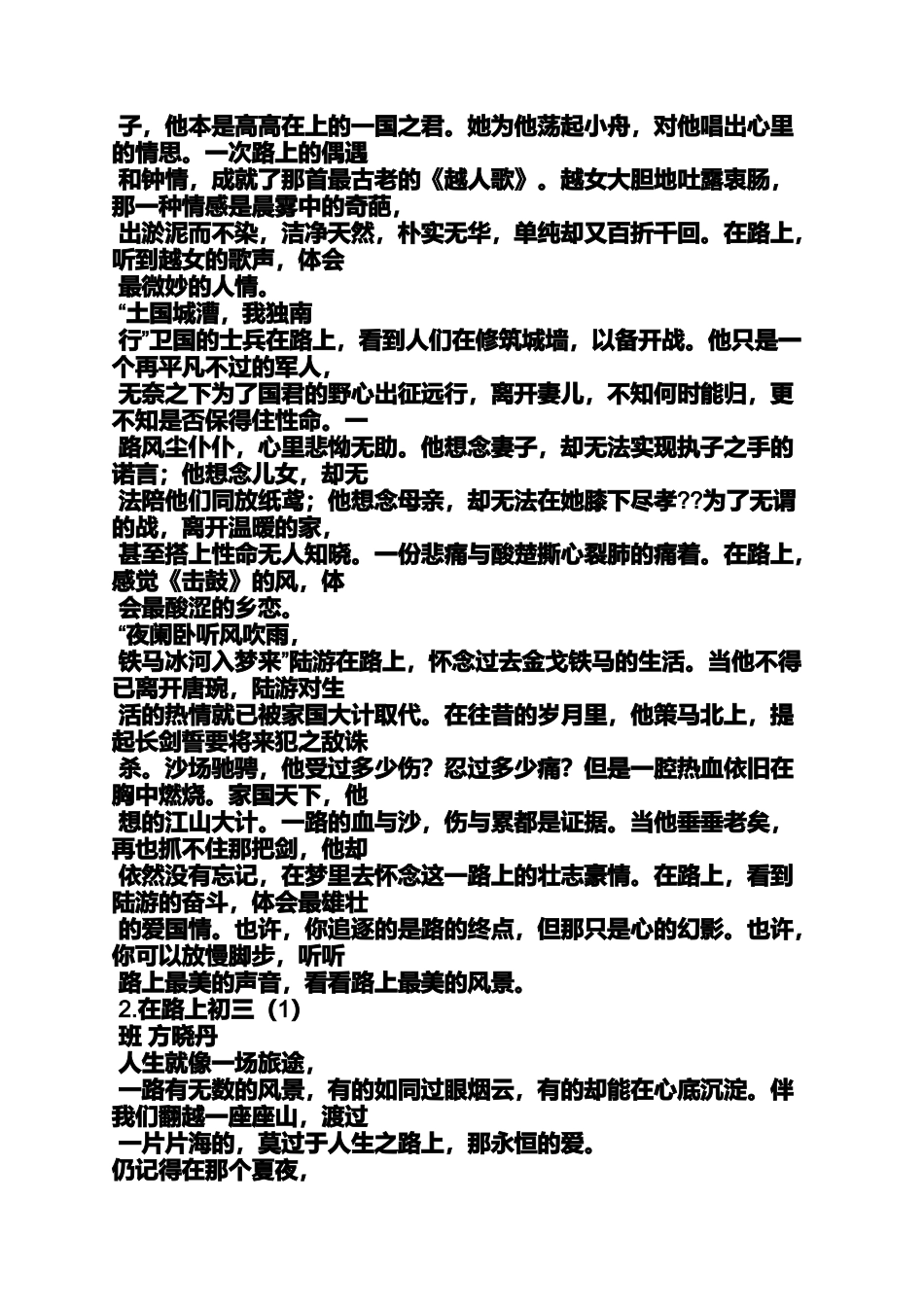 子，他本是高高在上的一国之君。她为他荡起小舟，对他唱出心里的情思。一次路上的偶遇

和钟情，成就了那首最古老的《越人歌》。越女大胆地吐露衷肠，那一种情感是晨雾中的奇葩，

出淤泥而不染，洁净天然，朴实无华，单纯却又百折千回。在路上，听到越女的歌声，体会

最微妙的人情。

“土国城漕，我独南

行”卫国的士兵在路上，看到人们在修筑城墙，以备开战。他只是一个再平凡不过的军人，

无奈之下为了国君的野心出征远行，离开妻儿，不知何时能归，更不知是否保得住性命。一

路风尘仆仆，心里悲恸无助。他想念妻子，却无法实现执子之手的诺言；他想念儿女，却无

法陪他们同放纸鸢；他想念母亲，却无法在她膝下尽孝??为了无谓的战，离开温暖的家，

甚至搭上性命无人知晓。一份悲痛与酸楚撕心裂肺的痛着。在路上，感觉《击鼓》的风，体

会最酸涩的乡恋。

“夜阑卧听风吹雨，

铁马冰河入梦来”陆游在路上，怀念过去金戈铁马的生活。当他不得已离开唐琬，陆游对生

活的热情就已被家国大计取代。在往昔的岁月里，他策马北上，提起长剑誓要将来犯之敌诛

杀。沙场驰骋，他受过多少伤？忍过多少痛？但是一腔热血依旧在胸中燃烧。家国天下，他

想的江山大计。一路的血与沙，伤与累都是证据。当他垂垂老矣，再也抓不住那把剑，他却

依然没有忘记，在梦里去怀念这一路上的壮志豪情。在路上，看到陆游的奋斗，体会最雄壮

的爱国情。也许，你追逐的是路的终点，但那只是心的幻影。也许，你可以放慢脚步，听听

路上最美的声音，看看路上最美的风景。

2.在路上初三（1）

班 方晓丹

人生就像一场旅途，

一路有无数的风景，有的如同过眼烟云，有的却能在心底沉淀。伴我们翻越一座座山，渡过

一片片海的，莫过于人生之路上，那永恒的爱。

仍记得在那个夏夜，